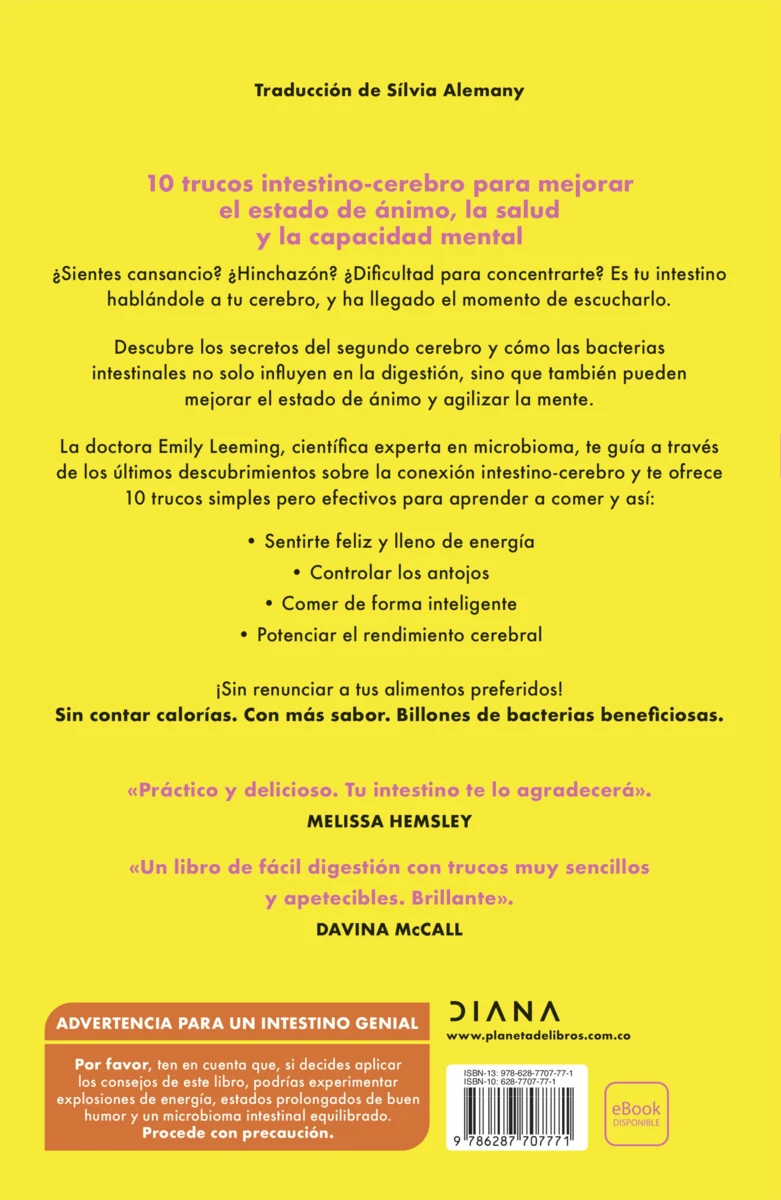 Traducción de Sílvia Alemany

10 trucos intestino-cerebro para mejorar el estado de ánimo, la salud y la capacidad mental

¿Sientes cansancio? ¿Hinchazón? ¿Dificultad para concentrarte? Es tu intestino hablándole a tu cerebro, y ha llegado el momento de escucharlo.

Descubre los secretos del segundo cerebro y cómo las bacterias intestinales no solo influyen en la digestión, sino que también pueden mejorar el estado de ánimo y agilizar la mente.

La doctora Emily Leeming, científica experta en microbioma, te guía a través de los últimos descubrimientos sobre la conexión intestino-cerebro y te ofrece 10 trucos simples pero efectivos para aprender a comer y así:

• Sentirte feliz y lleno de energía
• Controlar los antojos
• Comer de forma inteligente
• Potenciar el rendimiento cerebral

¡Sin renunciar a tus alimentos preferidos!
Sin contar calorías. Con más sabor. Billones de bacterias beneficiosas.

«Práctico y delicioso. Tu intestino te lo agradecerá».
MELISSA HEMSLEY

«Un libro de fácil digestión con trucos muy sencillos y apetecibles. Brillante».
DAVINA McCALL

ADVERTENCIA PARA UN INTESTINO GENIAL

Por favor, ten en cuenta que, si decides aplicar los consejos de este libro, podrías experimentar explosiones de energía, estados prolongados de buen humor y un microbioma intestinal equilibrado. Procede con precaución.

DIANA
www.planetadelibros.com.co

ISBN-13: 978-628-7707-77-1
ISBN-10: 628-7707-77-1

9 786287 707771

eBook DISPONIBLE